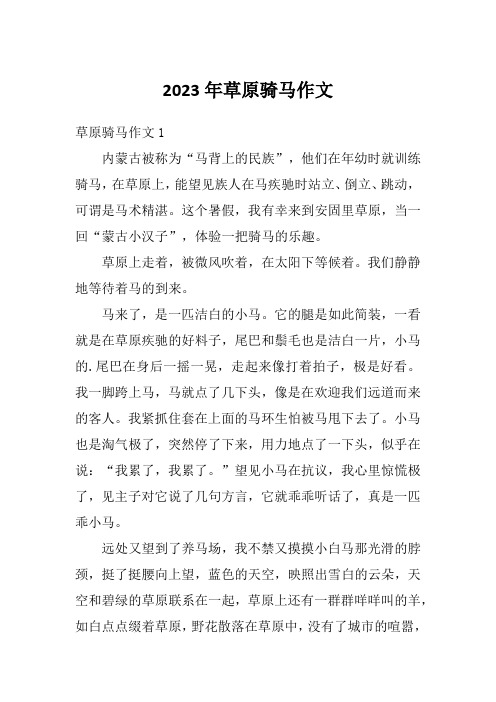 2023年草原骑马作文

草原骑马作文1

内蒙古被称为“马背上的民族”，他们在年幼时就训练骑马，在草原上，能望见族人在马疾驰时站立、倒立、跳动，可谓是马术精湛。这个暑假，我有幸来到安固里草原，当一回“蒙古小汉子”，体验一把骑马的乐趣。

草原上走着，被微风吹着，在太阳下等候着。我们静静地等待着马的到来。

马来了，是一匹洁白的小马。它的腿是如此简装，一看就是在草原疾驰的好料子，尾巴和鬃毛也是洁白一片，小马的.尾巴在身后一摇一晃，走起来像打着拍子，极是好看。我一脚跨上马，马就点了几下头，像是在欢迎我们远道而来的客人。我紧抓住套在上面的马环生怕被马甩下去了。小马也是淘气极了，突然停了下来，用力地点了一下头，似乎在说：“我累了，我累了。”望见小马在抗议，我心里惊慌极了，见主子对它说了几句方言，它就乖乖听话了，真是一匹乖小马。

远处又望到了养马场，我不禁又摸摸小白马那光滑的脖颈，挺了挺腰向上望，蓝色的天空，映照出雪白的云朵，天空和碧绿的草原联系在一起，草原上还有一群群咩咩叫的羊，如白点点缀着草原，野花散落在草原中，没有了城市的喧嚣，